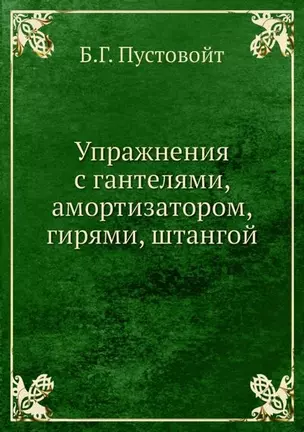 Б.Г. Пустовойт

Упражнения
с гантелями,
амортизатором,
гирями, штангой